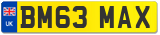 UK
BM63 MAX